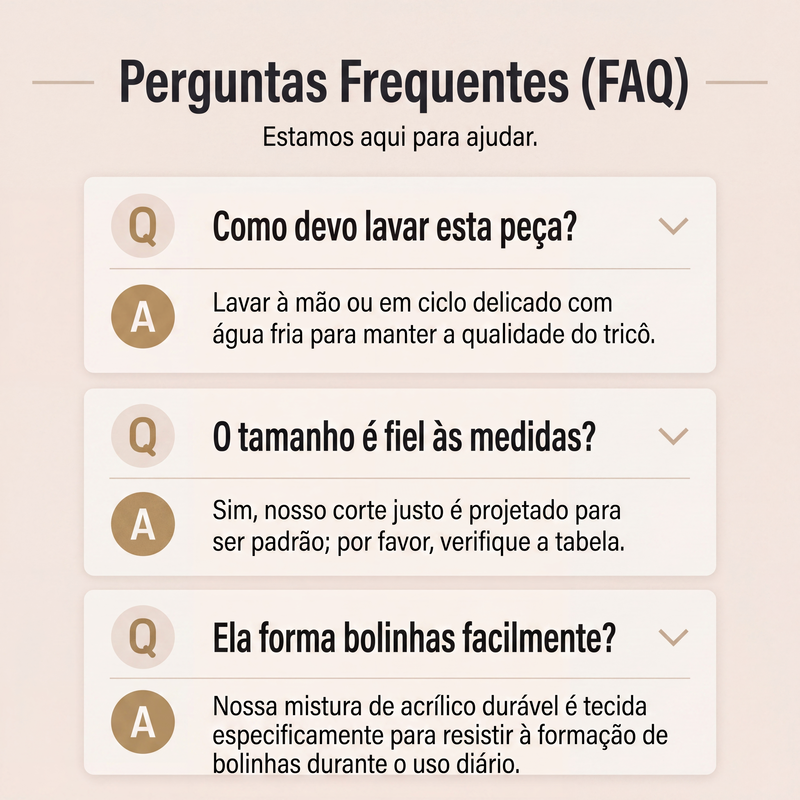 Perguntas Frequentes (FAQ)

Estamos aqui para ajudar.

Q

Como devo lavar esta peça?

A

Lavar à mão ou em ciclo delicado com água fria para manter a qualidade do tricô.

Q

O tamanho é fiel às medidas?

A

Sim, nosso corte justo é projetado para ser padrão; por favor, verifique a tabela.

Q

Ela forma bolinhas facilmente?

A

Nossa mistura de acrílico durável é tecida especificamente para resistir à formação de bolinhas durante o uso diário.